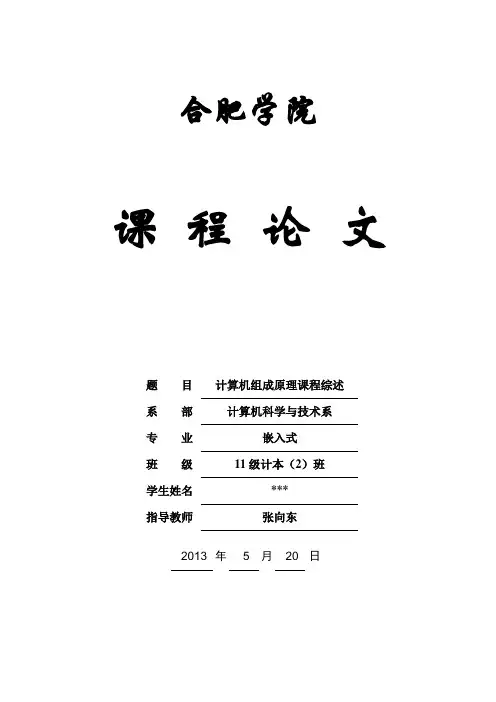 合肥学院

课 程 论 文

题 目 计算机组成原理课程综述

系 部 计算机科学与技术系

专 业 嵌入式

班 级 11 级计本（2）班

学生姓名 ***

指导教师 张向东

2013 年 5 月 20 日